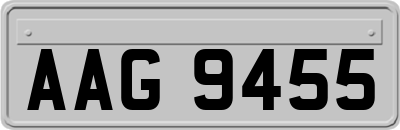 AAG 9455